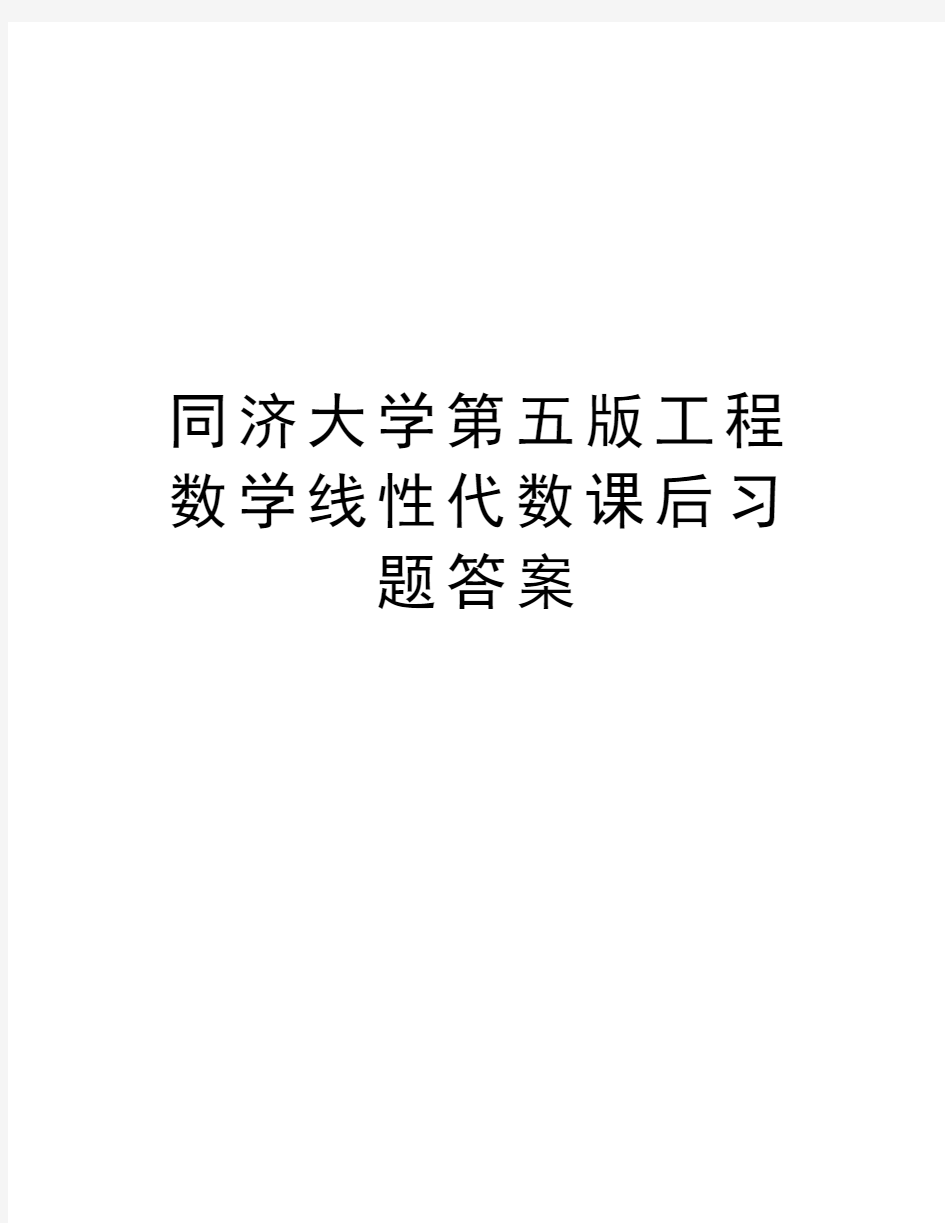 同济大学第五版工程数学线性代数课后习题答案